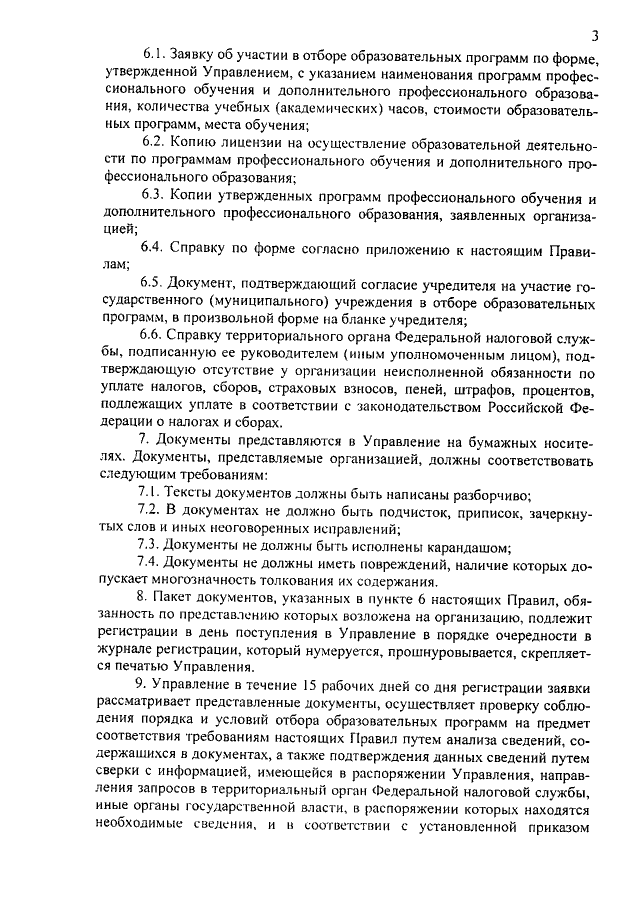 3

6.1. Заявку об участии в отборе образовательных программ по форме, утвержденной Управлением, с указанием наименования программ профессионального обучения и дополнительного профессионального образования, количества учебных (академических) часов, стоимости образовательных программ, места обучения;

6.2. Копию лицензии на осуществление образовательной деятельности по программам профессионального обучения и дополнительного профессионального образования;

6.3. Копии утвержденных программ профессионального обучения и дополнительного профессионального образования, заявленных организацией;

6.4. Справку по форме согласно приложению к настоящим Правилам;

6.5. Документ, подтверждающий согласие учредителя на участие государственного (муниципального) учреждения в отборе образовательных программ, в произвольной форме на бланке учредителя;

6.6. Справку территориального органа Федеральной налоговой службы, подписанную ее руководителем (иным уполномоченным лицом), подтверждающую отсутствие у организации неисполненной обязанности по уплате налогов, сборов, страховых взносов, пеней, штрафов, процентов, подлежащих уплате в соответствии с законодательством Российской Федерации о налогах и сборах.

7. Документы представляются в Управление на бумажных носителях. Документы, представляемые организацией, должны соответствовать следующим требованиям:

7.1. Тексты документов должны быть написаны разборчиво;

7.2. В документах не должно быть подчисток, приписок, зачеркнутых слов и иных неоговоренных исправлений;

7.3. Документы не должны быть исполнены карандашом;

7.4. Документы не должны иметь повреждений, наличие которых допускает многозначность толкования их содержания.

8. Пакет документов, указанных в пункте 6 настоящих Правил, обязанность по представлению которых возложена на организацию, подлежит регистрации в день поступления в Управление в порядке очередности в журнале регистрации, который нумеруется, прошнуровывается, скрепляется печатью Управления.

9. Управление в течение 15 рабочих дней со дня регистрации заявки рассматривает представленные документы, осуществляет проверку соблюдения порядка и условий отбора образовательных программ на предмет соответствия требованиям настоящих Правил путем анализа сведений, содержащихся в документах, а также подтверждения данных сведений путем сверки с информацией, имеющейся в распоряжении Управления, направления запросов в территориальный орган Федеральной налоговой службы, иные органы государственной власти, в распоряжении которых находятся необходимые сведения, и в соответствии с установленной приказом